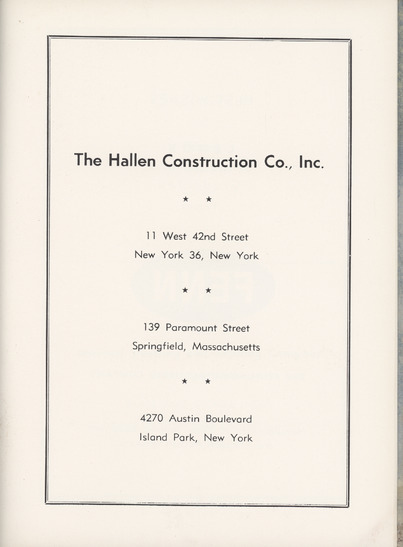 The Hallen Construction Co., Inc.

★ ★

11 West 42nd Street
New York 36, New York

★ ★

139 Paramount Street
Springfield, Massachusetts

★ ★

4270 Austin Boulevard
Island Park, New York